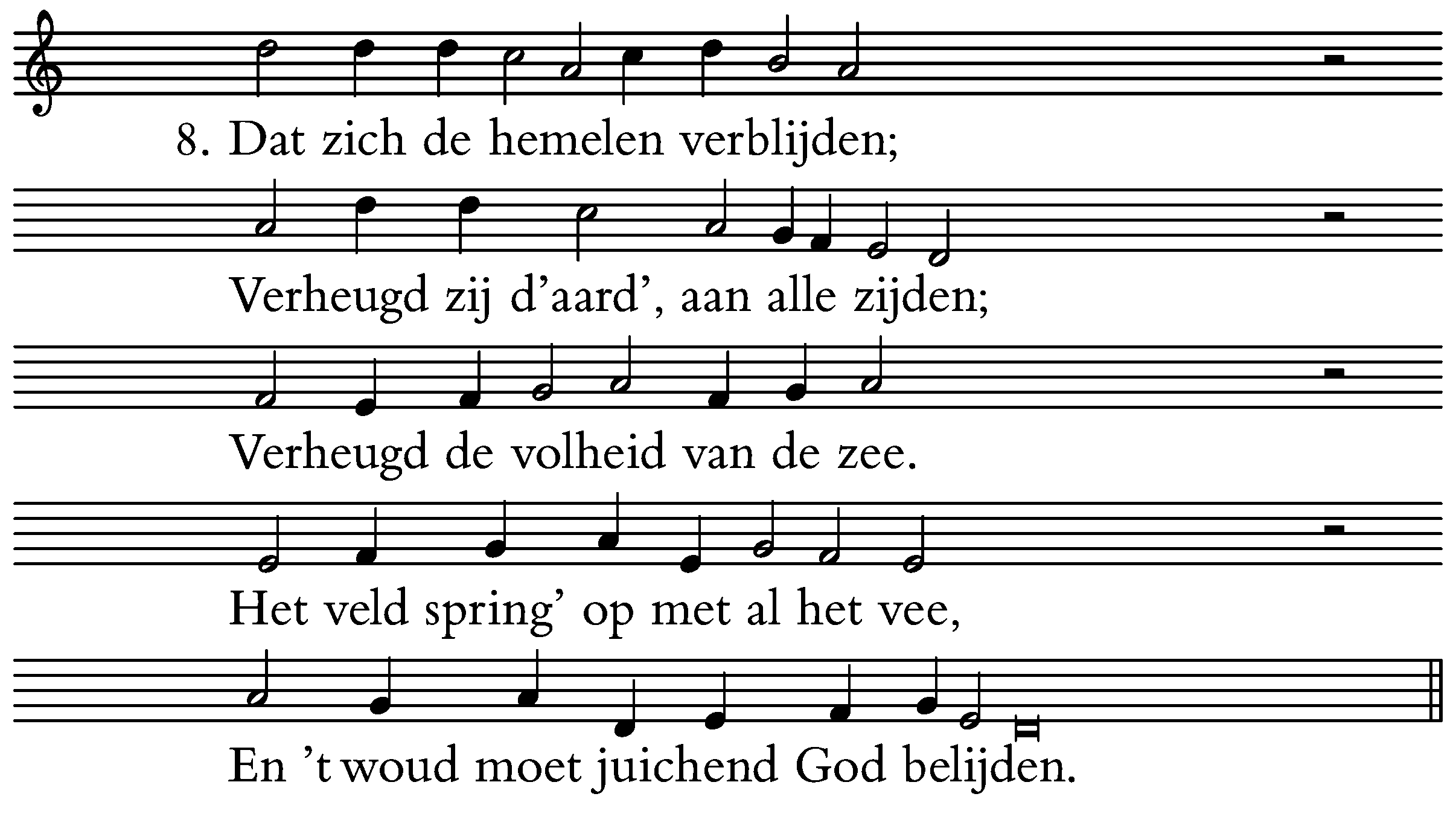 8. Dat zich de hemelen verblijden;

Verheugd zij d'aard', aan alle zijden;

Verheugd de volheid van de zee.

Het veld spring' op met al het vee,

En 't woud moet juichend God belijden.